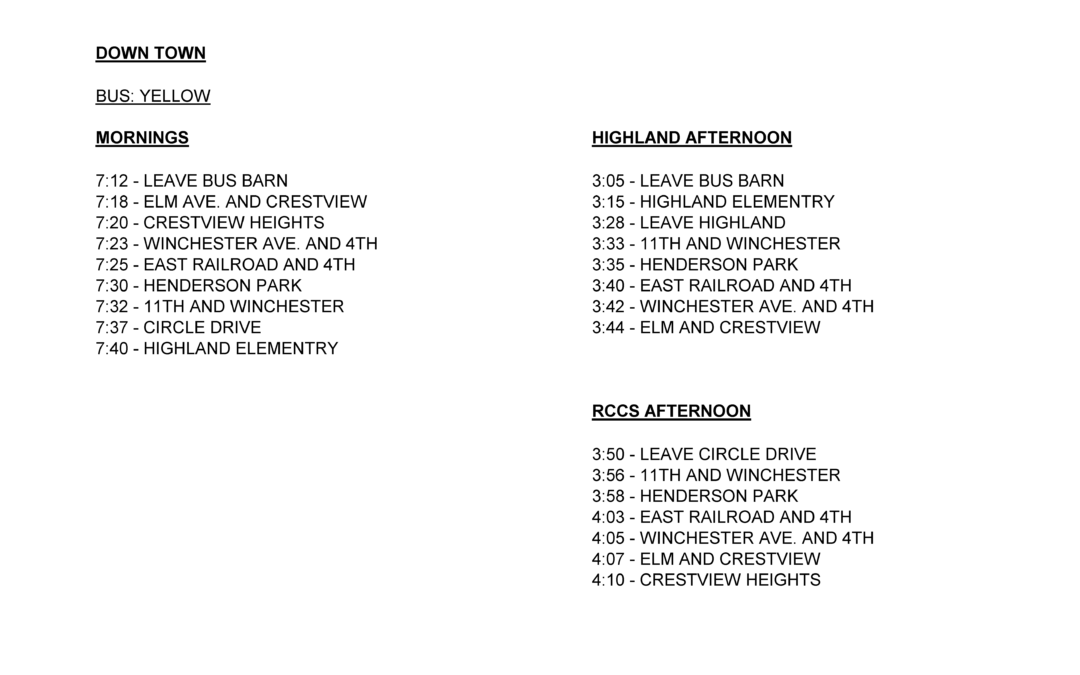 DOWN TOWN

BUS: YELLOW

MORNINGS

7:12 - LEAVE BUS BARN
7:18 - ELM AVE. AND CRESTVIEW
7:20 - CRESTVIEW HEIGHTS
7:23 - WINCHESTER AVE. AND 4TH
7:25 - EAST RAILROAD AND 4TH
7:30 - HENDERSON PARK
7:32 - 11TH AND WINCHESTER
7:37 - CIRCLE DRIVE
7:40 - HIGHLAND ELEMENTRY

HIGHLAND AFTERNOON

3:05 - LEAVE BUS BARN
3:15 - HIGHLAND ELEMENTRY
3:28 - LEAVE HIGHLAND
3:33 - 11TH AND WINCHESTER
3:35 - HENDERSON PARK
3:40 - EAST RAILROAD AND 4TH
3:42 - WINCHESTER AVE. AND 4TH
3:44 - ELM AND CRESTVIEW

RCCS AFTERNOON

3:50 - LEAVE CIRCLE DRIVE
3:56 - 11TH AND WINCHESTER
3:58 - HENDERSON PARK
4:03 - EAST RAILROAD AND 4TH
4:05 - WINCHESTER AVE. AND 4TH
4:07 - ELM AND CRESTVIEW
4:10 - CRESTVIEW HEIGHTS